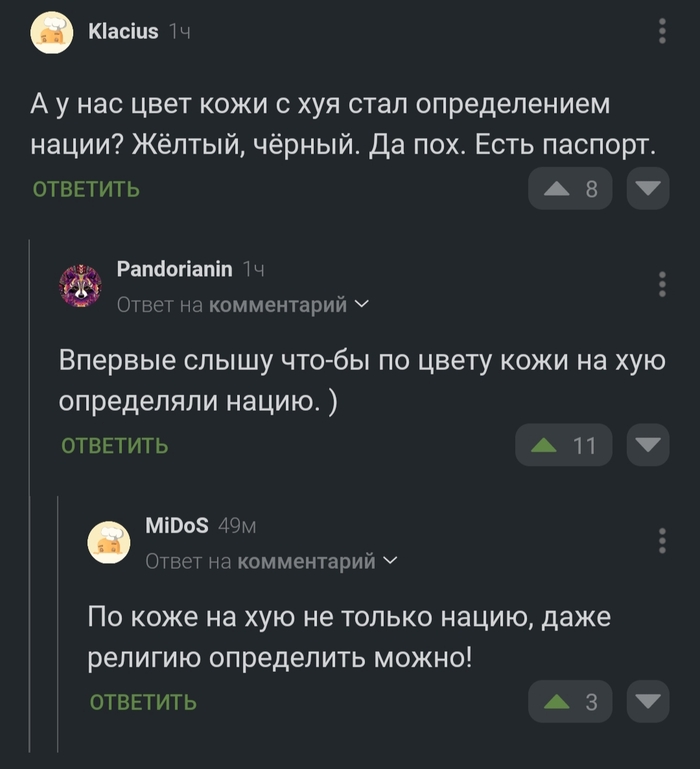 Klacius 1ч

А у нас цвет кожи с хуя стал определением нации? Жёлтый, чёрный. Да пох. Есть паспорт.

ОТВЕТИТЬ 8

Pandorianin 1ч
Ответ на комментарий

Впервые слышу что-бы по цвету кожи на хую определяли нацию. )

ОТВЕТИТЬ 11

MiDoS 49м
Ответ на комментарий

По коже на хую не только нацию, даже религию определить можно!

ОТВЕТИТЬ 3